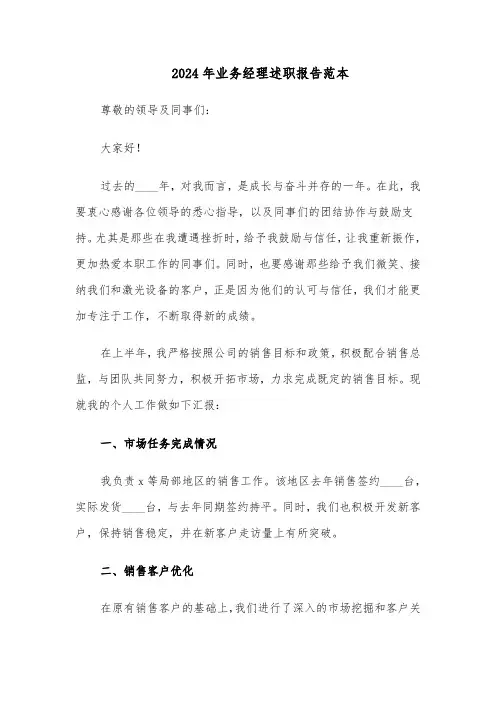 2024年业务经理述职报告范本

尊敬的领导及同事们：

大家好！

过去的____年，对我而言，是成长与奋斗并存的一年。在此，我要衷心感谢各位领导的悉心指导，以及同事们的团结协作与鼓励支持。尤其是那些在我遭遇挫折时，给予我鼓励与信任，让我重新振作，更加热爱本职工作的同事们。同时，也要感谢那些给予我们微笑、接纳我们和激光设备的客户，正是因为他们的认可与信任，我们才能更加专注于工作，不断取得新的成绩。

在上半年，我严格按照公司的销售目标和政策，积极配合销售总监，与团队共同努力，积极开拓市场，力求完成既定的销售目标。现就我的个人工作做如下汇报：

一、市场任务完成情况

我负责x等局部地区的销售工作。该地区去年销售签约____台，实际发货____台，与去年同期签约持平。同时，我们也积极开发新客户，保持销售稳定，并在新客户走访量上有所突破。

二、销售客户优化

在原有销售客户的基础上，我们进行了深入的市场挖掘和客户关